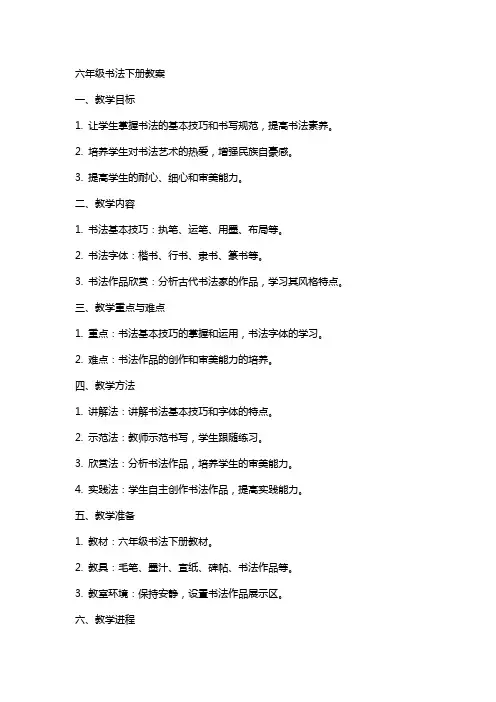 六年级书法下册教案

一、教学目标

1. 让学生掌握书法的基本技巧和书写规范，提高书法素养。

2. 培养学生对书法艺术的热爱，增强民族自豪感。

3. 提高学生的耐心、细心和审美能力。

二、教学内容

1. 书法基本技巧：执笔、运笔、用墨、布局等。

2. 书法字体：楷书、行书、隶书、篆书等。

3. 书法作品欣赏：分析古代书法家的作品，学习其风格特点。

三、教学重点与难点

1. 重点：书法基本技巧的掌握和运用，书法字体的学习。

2. 难点：书法作品的创作和审美能力的培养。

四、教学方法

1. 讲解法：讲解书法基本技巧和字体的特点。

2. 示范法：教师示范书写，学生跟随练习。

3. 欣赏法：分析书法作品，培养学生的审美能力。

4. 实践法：学生自主创作书法作品，提高实践能力。

五、教学准备

1. 教材：六年级书法下册教材。

2. 教具：毛笔、墨汁、宣纸、碑帖、书法作品等。

3. 教室环境：保持安静，设置书法作品展示区。

六、教学进程